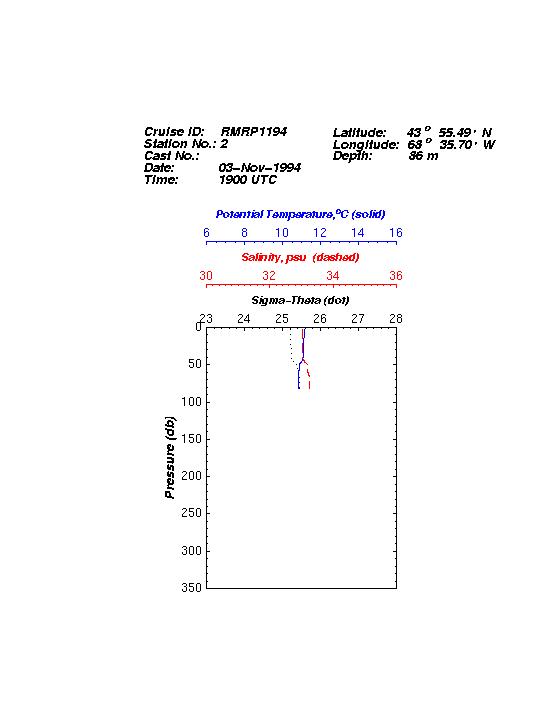 Cruise ID: RMRP1194
Station No.: 2
Cast No.:
Date: 03-Nov-1994
Time: 1900 UTC

Latitude: 43 ° 55.49 ' N
Longitude: 68 ° 35.70 ' W
Depth: 86 m

Potential Temperature,°C (solid)
6 8 10 12 14 16

Salinity, psu (dashed)
30 32 34 36

Sigma-Theta (dot)
23 24 25 26 27 28

0
50
100
150
200
250
300
350

Pressure (db)